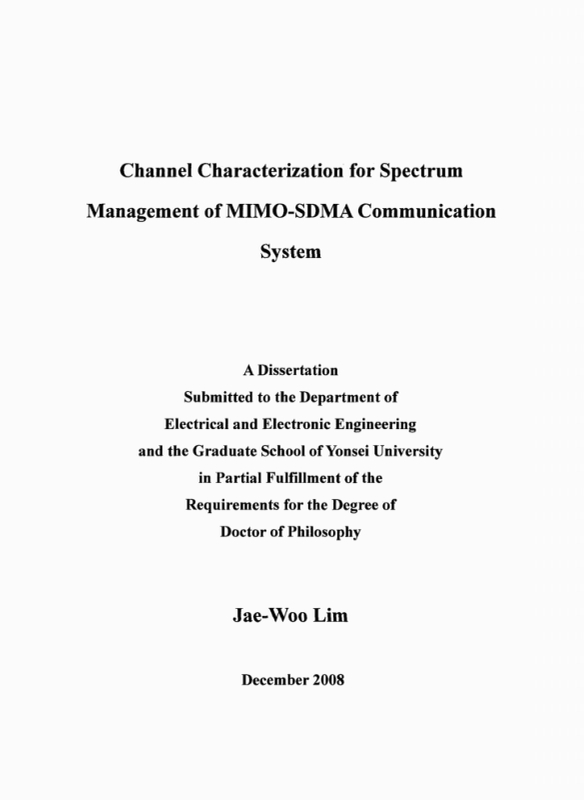 Channel Characterization for Spectrum Management of MIMO-SDMA Communication System

A Dissertation
Submitted to the Department of
Electrical and Electronic Engineering
and the Graduate School of Yonsei University
in Partial Fulfillment of the
Requirements for the Degree of
Doctor of Philosophy

Jae-Woo Lim

December 2008